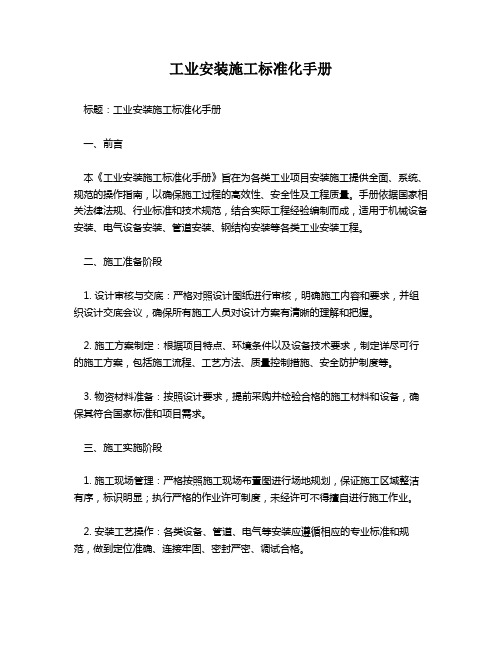 工业安装施工标准化手册

标题：工业安装施工标准化手册

一、前言

本《工业安装施工标准化手册》旨在为各类工业项目安装施工提供全面、系统、规范的操作指南，以确保施工过程的高效性、安全性及工程质量。手册依据国家相关法律法规、行业标准和技术规范，结合实际工程经验编制而成，适用于机械设备安装、电气设备安装、管道安装、钢结构安装等各类工业安装工程。

二、施工准备阶段

1. 设计审核与交底：严格对照设计图纸进行审核，明确施工内容和要求，并组织设计交底会议，确保所有施工人员对设计方案有清晰的理解和把握。

2. 施工方案制定：根据项目特点、环境条件以及设备技术要求，制定详尽可行的施工方案，包括施工流程、工艺方法、质量控制措施、安全防护制度等。

3. 物资材料准备：按照设计要求，提前采购并检验合格的施工材料和设备，确保其符合国家标准和项目需求。

三、施工实施阶段

1. 施工现场管理：严格按照施工现场布置图进行场地规划，保证施工区域整洁有序，标识明显；执行严格的作业许可制度，未经许可不得擅自进行施工作业。

2. 安装工艺操作：各类设备、管道、电气等安装应遵循相应的专业标准和规范，做到定位准确、连接牢固、密封严密、调试合格。